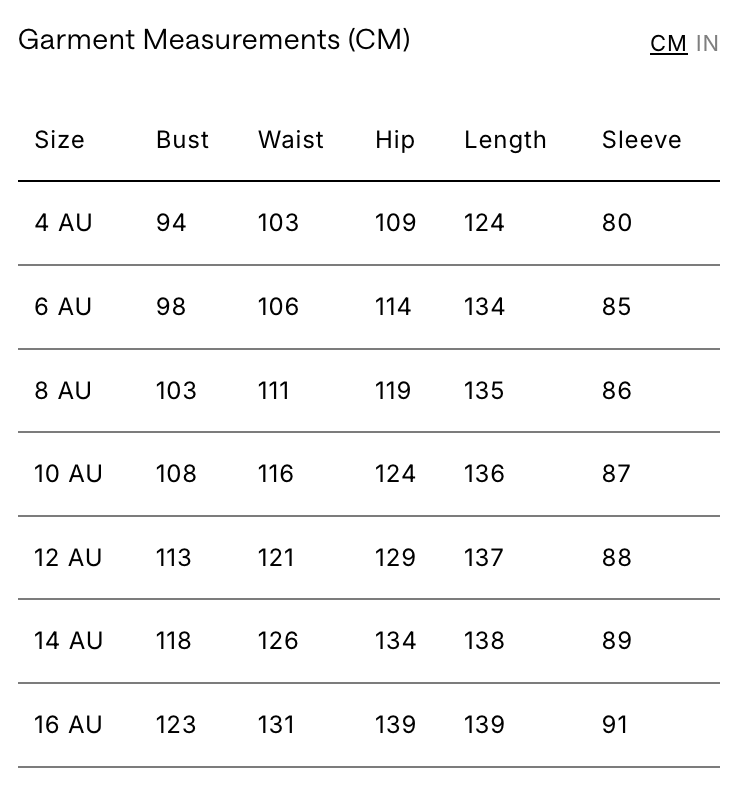 Garment Measurements (CM)

CM IN

| Size | Bust | Waist | Hip | Length | Sleeve |
|---|---|---|---|---|---|
| 4 AU | 94 | 103 | 109 | 124 | 80 |
| 6 AU | 98 | 106 | 114 | 134 | 85 |
| 8 AU | 103 | 111 | 119 | 135 | 86 |
| 10 AU | 108 | 116 | 124 | 136 | 87 |
| 12 AU | 113 | 121 | 129 | 137 | 88 |
| 14 AU | 118 | 126 | 134 | 138 | 89 |
| 16 AU | 123 | 131 | 139 | 139 | 91 |